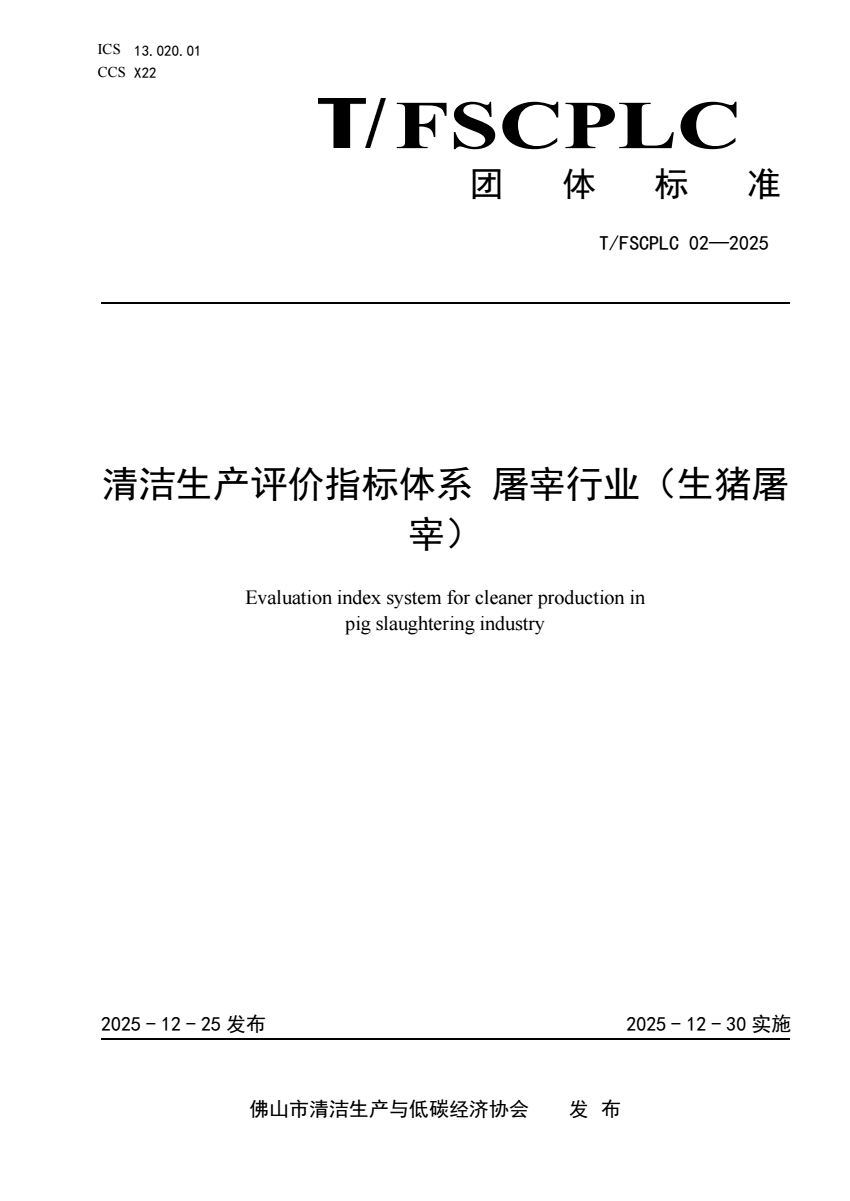 ICS 13.020.01
CCS X22

T/FSCPLC
团 体 标 准

T/FSCPLC 02—2025

清洁生产评价指标体系 屠宰行业（生猪屠宰）

Evaluation index system for cleaner production in pig slaughtering industry

2025 - 12 - 25 发布

2025 - 12 - 30 实施

佛山市清洁生产与低碳经济协会 发 布